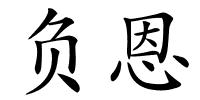 负恩